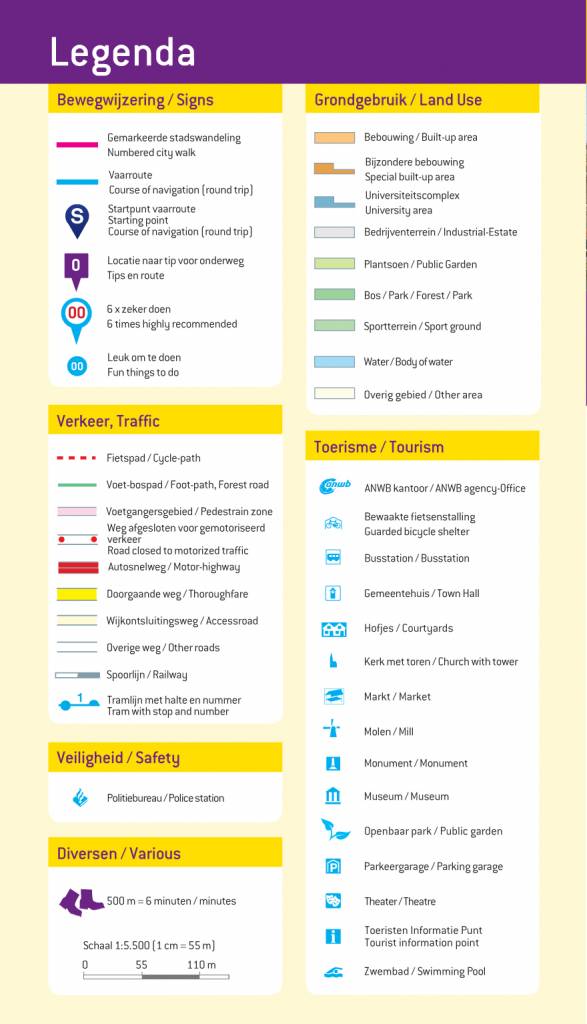 Legenda

Bewegwijzering / Signs

Gemarkeerde stadswandeling
Numbered city walk

Vaarroute
Course of navigation (round trip)

S
Startpunt vaarroute
Starting point
Course of navigation (round trip)

0
Locatie naar tip voor onderweg
Tips en route

00
6 x zeker doen
6 times highly recommended

00
Leuk om te doen
Fun things to do

Verkeer, Traffic

Fietspad / Cycle-path

Voet-bospad / Foot-path, Forest road

Voetgangersgebied / Pedestrain zone

Weg afgesloten voor gemotoriseerd verkeer
Road closed to motorized traffic

Autosnelweg / Motor-highway

Doorgaande weg / Thoroughfare

Wijkontsluitingsweg / Accessroad

Overige weg / Other roads

Spoorlijn / Railway

1
Tramlijn met halte en nummer
Tram with stop and number

Veiligheid / Safety

Politiebureau / Police station

Diversen / Various

500 m = 6 minuten / minutes

Schaal 1:5.500 (1 cm = 55 m)
0 55 110 m

Grondgebruik / Land Use

Bebouwing / Built-up area

Bijzondere bebouwing
Special built-up area

Universiteitscomplex
University area

Bedrijventerrein / Industrial-Estate

Plantsoen / Public Garden

Bos / Park / Forest / Park

Sportterrein / Sport ground

Water / Body of water

Overig gebied / Other area

Toerisme / Tourism

anwb
ANWB kantoor / ANWB agency-Office

Bewaakte fietsenstalling
Guarded bicycle shelter

Busstation / Busstation

Gemeentehuis / Town Hall

Hofjes / Courtyards

Kerk met toren / Church with tower

Markt / Market

Molen / Mill

Monument / Monument

Museum / Museum

Openbaar park / Public garden

P
Parkeergarage / Parking garage

Theater / Theatre

i
Toeristen Informatie Punt
Tourist information point

Zwembad / Swimming Pool